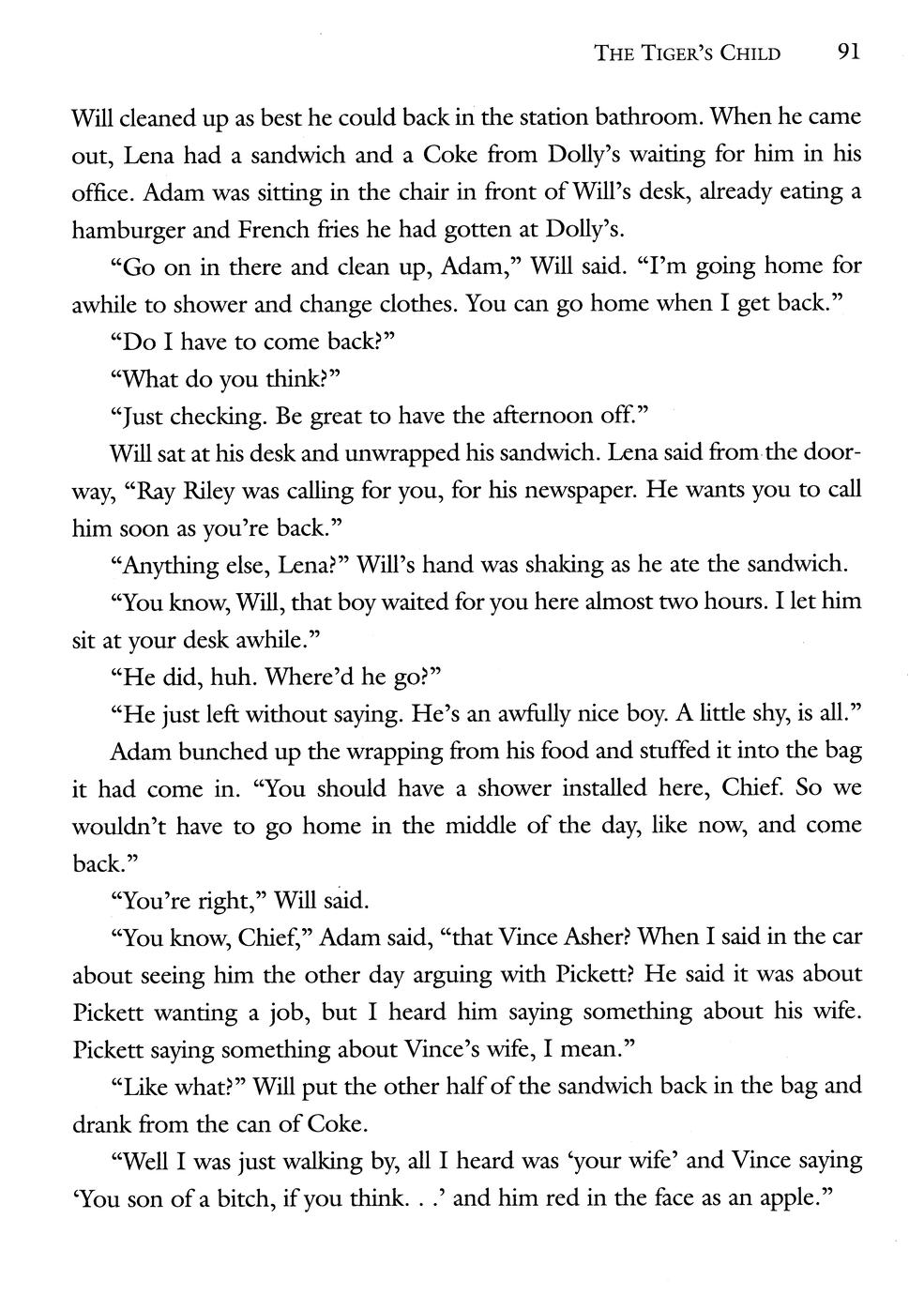 THE TIGER'S CHILD 91

Will cleaned up as best he could back in the station bathroom. When he came out, Lena had a sandwich and a Coke from Dolly's waiting for him in his office. Adam was sitting in the chair in front of Will's desk, already eating a hamburger and French fries he had gotten at Dolly's.

"Go on in there and clean up, Adam," Will said. "I'm going home for awhile to shower and change clothes. You can go home when I get back."

"Do I have to come back?"

"What do you think?"

"Just checking. Be great to have the afternoon off."

Will sat at his desk and unwrapped his sandwich. Lena said from the doorway, "Ray Riley was calling for you, for his newspaper. He wants you to call him soon as you're back."

"Anything else, Lena?" Will's hand was shaking as he ate the sandwich.

"You know, Will, that boy waited for you here almost two hours. I let him sit at your desk awhile."

"He did, huh. Where'd he go?"

"He just left without saying. He's an awfully nice boy. A little shy, is all."

Adam bunched up the wrapping from his food and stuffed it into the bag it had come in. "You should have a shower installed here, Chief. So we wouldn't have to go home in the middle of the day, like now, and come back."

"You're right," Will said.

"You know, Chief," Adam said, "that Vince Asher? When I said in the car about seeing him the other day arguing with Pickett? He said it was about Pickett wanting a job, but I heard him saying something about his wife. Pickett saying something about Vince's wife, I mean."

"Like what?" Will put the other half of the sandwich back in the bag and drank from the can of Coke.

"Well I was just walking by, all I heard was 'your wife' and Vince saying 'You son of a bitch, if you think. . .' and him red in the face as an apple."